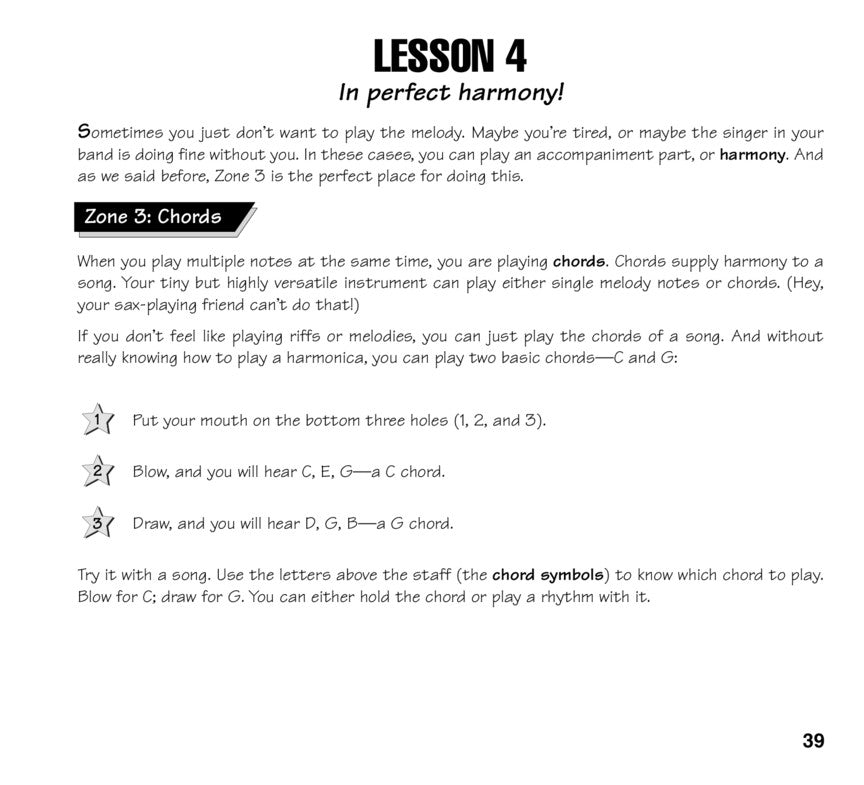 LESSON 4

In perfect harmony!

Sometimes you just don't want to play the melody. Maybe you're tired, or maybe the singer in your band is doing fine without you. In these cases, you can play an accompaniment part, or harmony. And as we said before, Zone 3 is the perfect place for doing this.

Zone 3: Chords

When you play multiple notes at the same time, you are playing chords. Chords supply harmony to a song. Your tiny but highly versatile instrument can play either single melody notes or chords. (Hey, your sax-playing friend can't do that!)

If you don't feel like playing riffs or melodies, you can just play the chords of a song. And without really knowing how to play a harmonica, you can play two basic chords—C and G:

1 Put your mouth on the bottom three holes (1, 2, and 3).

2 Blow, and you will hear C, E, G—a C chord.

3 Draw, and you will hear D, G, B—a G chord.

Try it with a song. Use the letters above the staff (the chord symbols) to know which chord to play. Blow for C; draw for G. You can either hold the chord or play a rhythm with it.

39